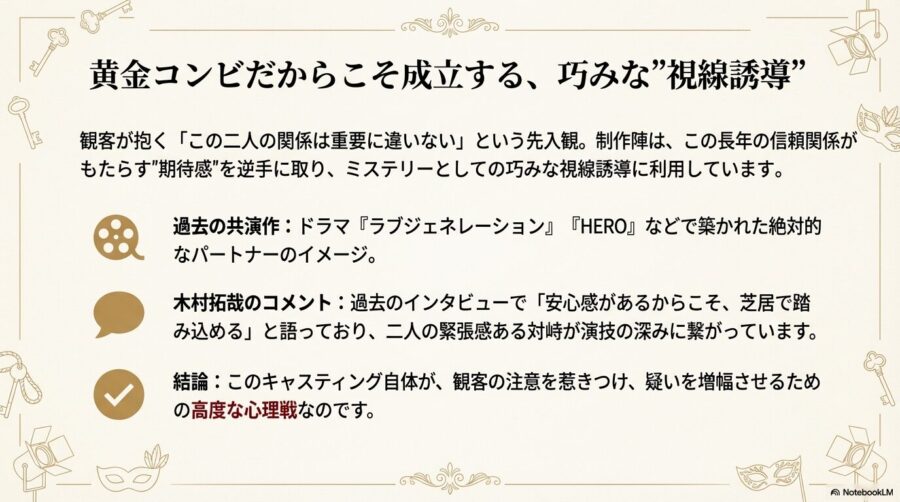 黄金コンビだからこそ成立する、巧みな”視線誘導”

観客が抱く「この二人の関係は重要に違いない」という先入観。制作陣は、この長年の信頼関係がもたらす”期待感”を逆手に取り、ミステリーとしての巧みな視線誘導に利用しています。

過去の共演作：ドラマ『ラブジェネレーション』『HERO』などで築かれた絶対的なパートナーのイメージ。

木村拓哉のコメント：過去のインタビューで「安心感があるからこそ、芝居で踏み込める」と語っており、二人の緊張感ある対峙が演技の深みに繋がっています。

結論：このキャスティング自体が、観客の注意を惹きつけ、疑いを増幅させるための高度な心理戦なのです。

NotebookLM